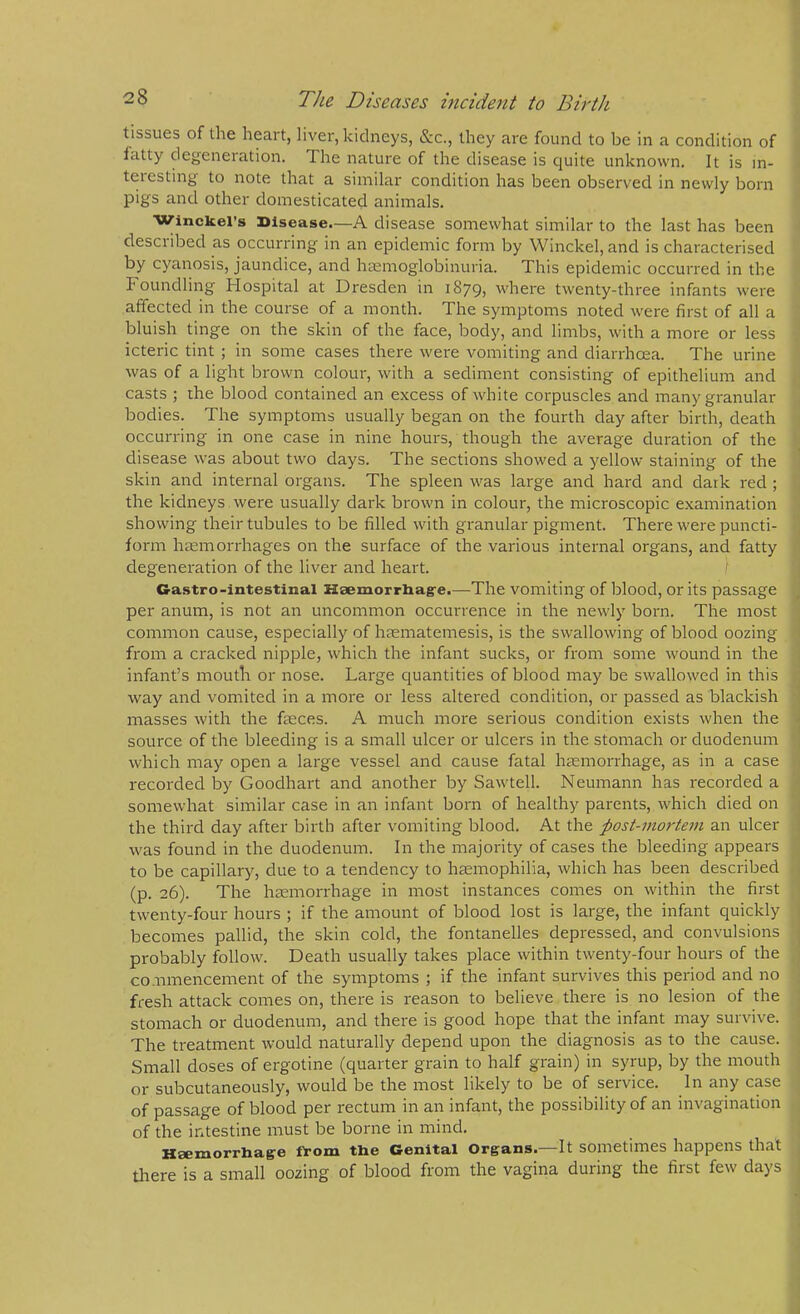 28 The Diseases incident to Birth

tissues of the heart, liver, kidneys, &c., they are found to be in a condition of fatty degeneration. The nature of the disease is quite unknown. It is interesting to note that a similar condition has been observed in newly born pigs and other domesticated animals.

Winckel's Disease.—A disease somewhat similar to the last has been described as occurring in an epidemic form by Winckel, and is characterised by cyanosis, jaundice, and hæmoglobinuria. This epidemic occurred in the Foundling Hospital at Dresden in 1879, where twenty-three infants were affected in the course of a month. The symptoms noted were first of all a bluish tinge on the skin of the face, body, and limbs, with a more or less icteric tint ; in some cases there were vomiting and diarrhœa. The urine was of a light brown colour, with a sediment consisting of epithelium and casts ; the blood contained an excess of white corpuscles and many granular bodies. The symptoms usually began on the fourth day after birth, death occurring in one case in nine hours, though the average duration of the disease was about two days. The sections showed a yellow staining of the skin and internal organs. The spleen was large and hard and dark red ; the kidneys were usually dark brown in colour, the microscopic examination showing their tubules to be filled with granular pigment. There were punctiform hæmorrhages on the surface of the various internal organs, and fatty degeneration of the liver and heart.

Gastro-intestinal Hæmorrhage.—The vomiting of blood, or its passage per anum, is not an uncommon occurrence in the newly born. The most common cause, especially of hæmatemesis, is the swallowing of blood oozing from a cracked nipple, which the infant sucks, or from some wound in the infant's mouth or nose. Large quantities of blood may be swallowed in this way and vomited in a more or less altered condition, or passed as blackish masses with the fæces. A much more serious condition exists when the source of the bleeding is a small ulcer or ulcers in the stomach or duodenum which may open a large vessel and cause fatal hæmorrhage, as in a case recorded by Goodhart and another by Sawtell. Neumann has recorded a somewhat similar case in an infant born of healthy parents, which died on the third day after birth after vomiting blood. At the post-mortem an ulcer was found in the duodenum. In the majority of cases the bleeding appears to be capillary, due to a tendency to hæmophilia, which has been described (p. 26). The hæmorrhage in most instances comes on within the first twenty-four hours ; if the amount of blood lost is large, the infant quickly becomes pallid, the skin cold, the fontanelles depressed, and convulsions probably follow. Death usually takes place within twenty-four hours of the commencement of the symptoms ; if the infant survives this period and no fresh attack comes on, there is reason to believe there is no lesion of the stomach or duodenum, and there is good hope that the infant may survive. The treatment would naturally depend upon the diagnosis as to the cause. Small doses of ergotine (quarter grain to half grain) in syrup, by the mouth or subcutaneously, would be the most likely to be of service. In any case of passage of blood per rectum in an infant, the possibility of an invagination of the intestine must be borne in mind.

Hæmorrhage from the Genital Organs.—It sometimes happens that there is a small oozing of blood from the vagina during the first few days